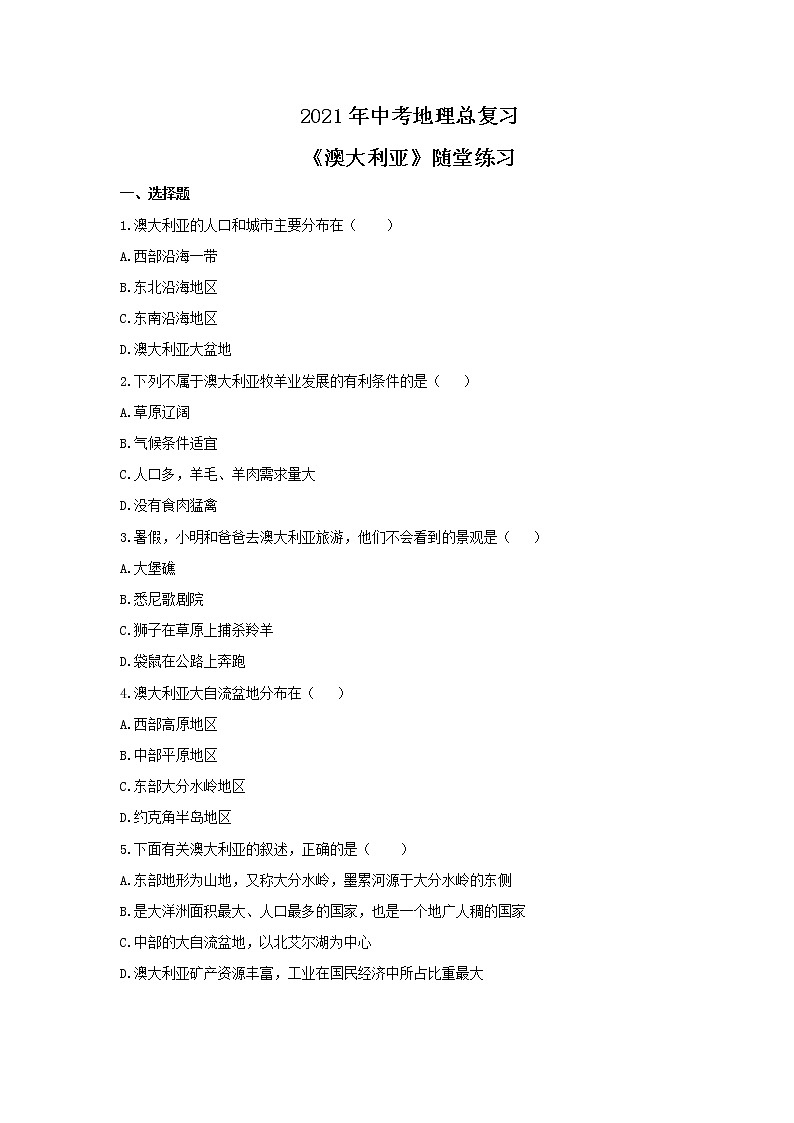 2021年中考地理总复习

《澳大利亚》随堂练习

一、选择题

1.澳大利亚的人口和城市主要分布在（　　）

A.西部沿海一带

B.东北沿海地区

C.东南沿海地区

D.澳大利亚大盆地

2.下列不属于澳大利亚牧羊业发展的有利条件的是（　　）

A.草原辽阔

B.气候条件适宜

C.人口多，羊毛、羊肉需求量大

D.没有食肉猛禽

3.暑假，小明和爸爸去澳大利亚旅游，他们不会看到的景观是（　　）

A.大堡礁

B.悉尼歌剧院

C.狮子在草原上捕杀羚羊

D.袋鼠在公路上奔跑

4.澳大利亚大自流盆地分布在（　　）

A.西部高原地区

B.中部平原地区

C.东部大分水岭地区

D.约克角半岛地区

5.下面有关澳大利亚的叙述，正确的是（　　）

A.东部地形为山地，又称大分水岭，墨累河源于大分水岭的东侧

B.是大洋洲面积最大、人口最多的国家，也是一个地广人稠的国家

C.中部的大自流盆地，以北艾尔湖为中心

D.澳大利亚矿产资源丰富，工业在国民经济中所占比重最大